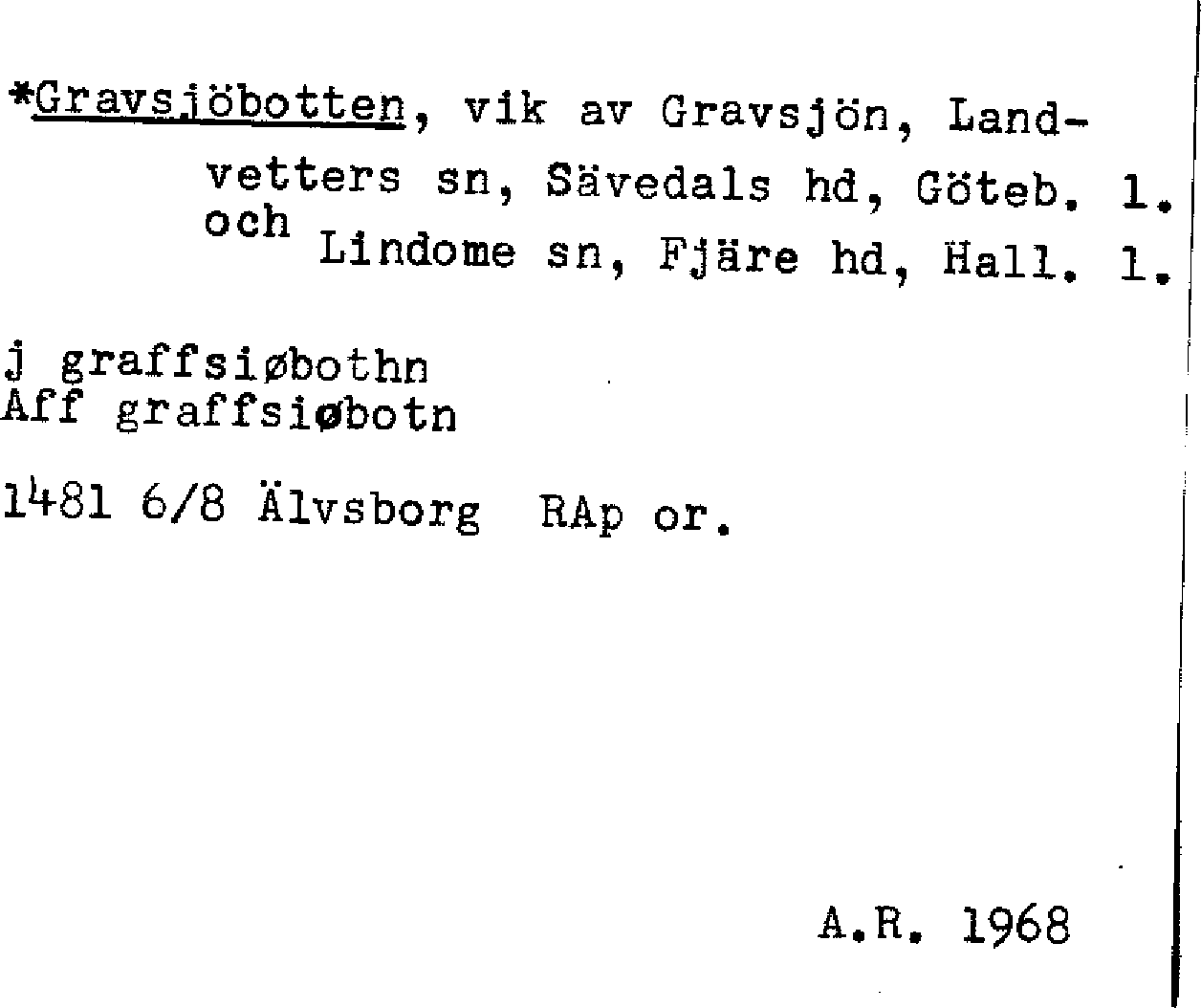 *Gravsjöbotten, vik av Gravsjön, Landvetters sn, Sävedals hd, Göteb. l. och Lindome sn, Fjäre hd, Hall. l.

j graffsiøbothn
Aff graffsiøbotn

1481 6/8 Älvsborg RAp or.

A.R. 1968